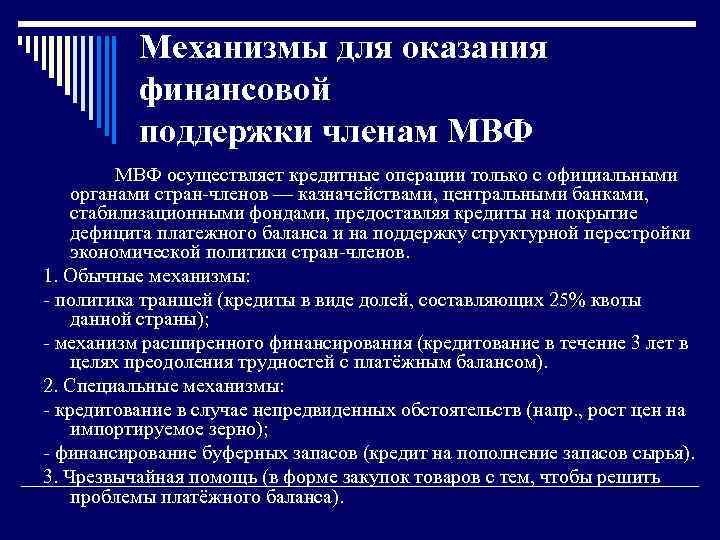 Механизмы для оказания финансовой поддержки членам МВФ

МВФ осуществляет кредитные операции только с официальными органами стран-членов — казначействами, центральными банками, стабилизационными фондами, предоставляя кредиты на покрытие дефицита платежного баланса и на поддержку структурной перестройки экономической политики стран-членов.

1. Обычные механизмы:

- политика траншей (кредиты в виде долей, составляющих 25% квоты данной страны);

- механизм расширенного финансирования (кредитование в течение 3 лет в целях преодоления трудностей с платёжным балансом).

2. Специальные механизмы:

- кредитование в случае непредвиденных обстоятельств (напр., рост цен на импортируемое зерно);

- финансирование буферных запасов (кредит на пополнение запасов сырья).

3. Чрезвычайная помощь (в форме закупок товаров с тем, чтобы решить проблемы платёжного баланса).